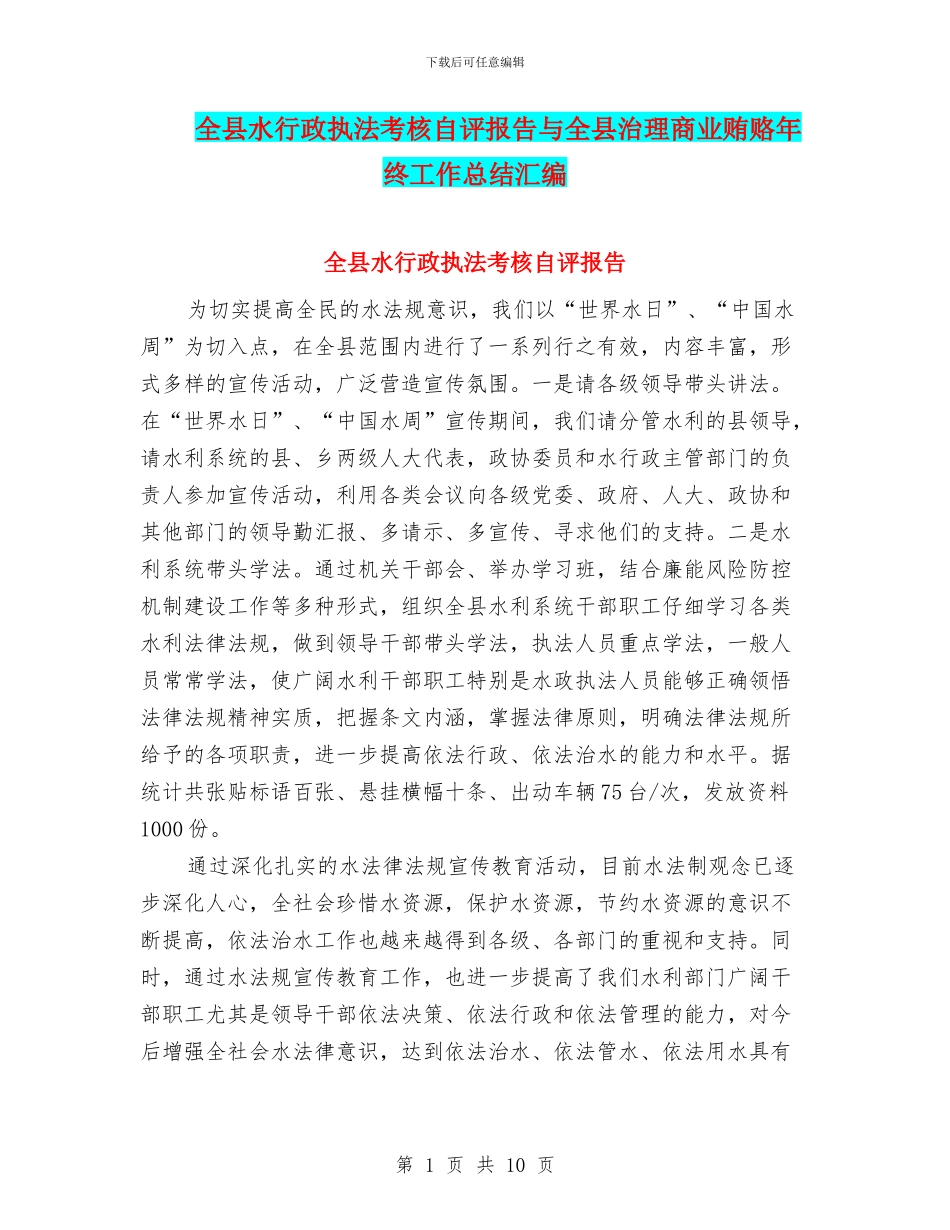 下载后可任意编辑

全县水行政执法考核自评报告与全县治理商业贿赂年终工作总结汇编

全县水行政执法考核自评报告

为切实提高全民的水法规意识，我们以“世界水日”、“中国水周”为切入点，在全县范围内进行了一系列行之有效，内容丰富，形式多样的宣传活动，广泛营造宣传氛围。一是请各级领导带头讲法。在“世界水日”、“中国水周”宣传期间，我们请分管水利的县领导，请水利系统的县、乡两级人大代表，政协委员和水行政主管部门的负责人参加宣传活动，利用各类会议向各级党委、政府、人大、政协和其他部门的领导勤汇报、多请示、多宣传、寻求他们的支持。二是水利系统带头学法。通过机关干部会、举办学习班，结合廉能风险防控机制建设工作等多种形式，组织全县水利系统干部职工仔细学习各类水利法律法规，做到领导干部带头学法，执法人员重点学法，一般人员常常学法，使广阔水利干部职工特别是水政执法人员能够正确领悟法律法规精神实质，把握条文内涵，掌握法律原则，明确法律法规所给予的各项职责，进一步提高依法行政、依法治水的能力和水平。据统计共张贴标语百张、悬挂横幅十条、出动车辆75台/次，发放资料1000份。

通过深化扎实的水法律法规宣传教育活动，目前水法制观念已逐步深化人心，全社会珍惜水资源，保护水资源，节约水资源的意识不断提高，依法治水工作也越来越得到各级、各部门的重视和支持。同时，通过水法规宣传教育工作，也进一步提高了我们水利部门广阔干部职工尤其是领导干部依法决策、依法行政和依法管理的能力，对今后增强全社会水法律意识，达到依法治水、依法管水、依法用水具有

第 1 页 共 10 页